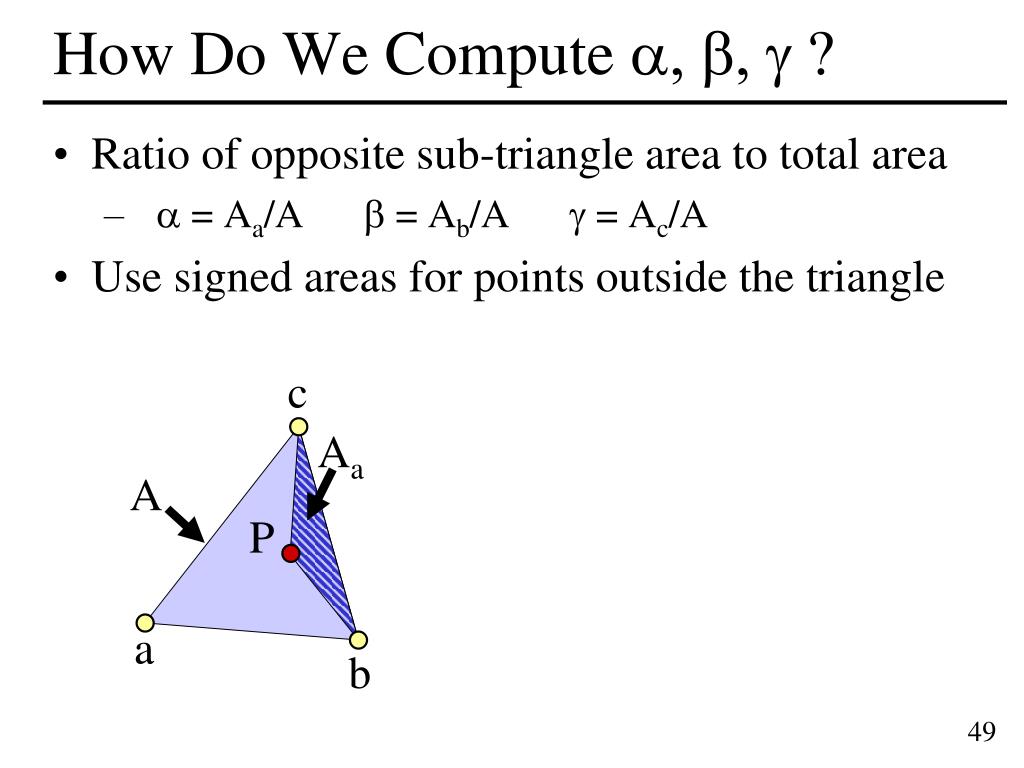 How Do We Compute $\alpha$, $\beta$, $\gamma$ ?

• Ratio of opposite sub-triangle area to total area

– $\alpha = A_a/A$  $\beta = A_b/A$  $\gamma = A_c/A$

• Use signed areas for points outside the triangle

c

$A_a$

A

P

a

b

49